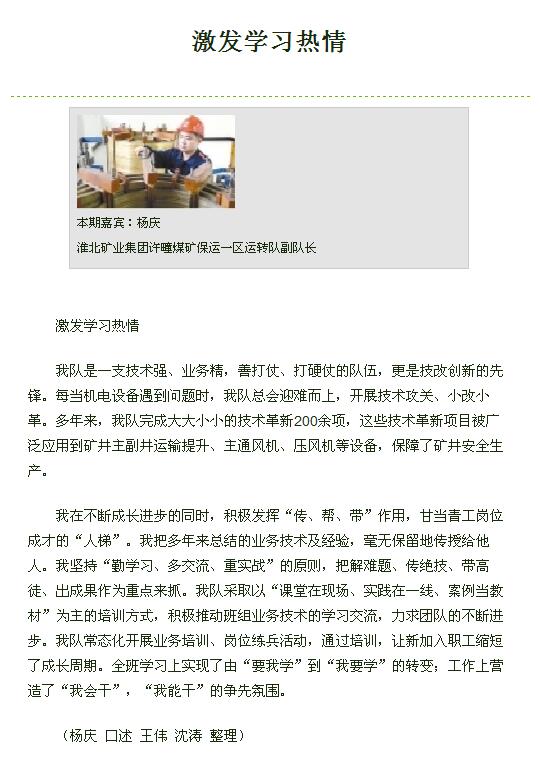 激发学习热情

本期嘉宾：杨庆

淮北矿业集团许疃煤矿保运一区运转队副队长

激发学习热情

我队是一支技术强、业务精，善打仗、打硬仗的队伍，更是技改创新的先锋。每当机电设备遇到问题时，我队总会迎难而上，开展技术攻关、小改小革。多年来，我队完成大大小小的技术革新200余项，这些技术革新项目被广泛应用到矿井主副井运输提升、主通风机、压风机等设备，保障了矿井安全生产。

我在不断成长进步的同时，积极发挥“传、帮、带”作用，甘当青工岗位成才的“人梯”。我把多年来总结的业务技术及经验，毫无保留地传授给他人。我坚持“勤学习、多交流、重实战”的原则，把解难题、传绝技、带高徒、出成果作为重点来抓。我队采取以“课堂在现场、实践在一线、案例当教材”为主的培训方式，积极推动班组业务技术的学习交流，力求团队的不断进步。我队常态化开展业务培训、岗位练兵活动，通过培训，让新加入职工缩短了成长周期。全班学习上实现了由“要我学”到“我要学”的转变；工作上营造了“我会干”，“我能干”的争先氛围。

（杨庆 口述 王伟 沈涛 整理）